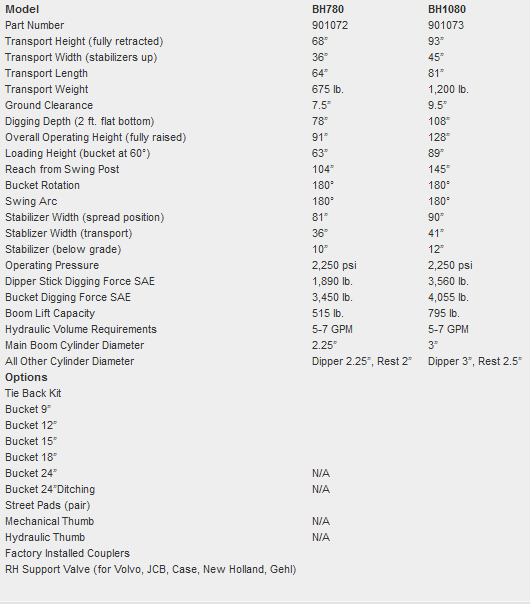 | Model | BH780 | BH1080 |
|---|---|---|
| Part Number | 901072 | 901073 |
| Transport Height (fully retracted) | 68" | 93" |
| Transport Width (stabilizers up) | 36" | 45" |
| Transport Length | 64" | 81" |
| Transport Weight | 675 lb. | 1,200 lb. |
| Ground Clearance | 7.5" | 9.5" |
| Digging Depth (2 ft. flat bottom) | 78" | 108" |
| Overall Operating Height (fully raised) | 91" | 128" |
| Loading Height (bucket at 60°) | 63" | 89" |
| Reach from Swing Post | 104" | 145" |
| Bucket Rotation | 180° | 180° |
| Swing Arc | 180° | 180° |
| Stabilizer Width (spread position) | 81" | 90" |
| Stablizer Width (transport) | 36" | 41" |
| Stabilizer (below grade) | 10" | 12" |
| Operating Pressure | 2,250 psi | 2,250 psi |
| Dipper Stick Digging Force SAE | 1,890 lb. | 3,560 lb. |
| Bucket Digging Force SAE | 3,450 lb. | 4,055 lb. |
| Boom Lift Capacity | 515 lb. | 795 lb. |
| Hydraulic Volume Requirements | 5-7 GPM | 5-7 GPM |
| Main Boom Cylinder Diameter | 2.25" | 3" |
| All Other Cylinder Diameter | Dipper 2.25", Rest 2" | Dipper 3", Rest 2.5" |
| Options | | |
| Tie Back Kit | | |
| Bucket 9" | | |
| Bucket 12" | | |
| Bucket 15" | | |
| Bucket 18" | | |
| Bucket 24" | N/A | |
| Bucket 24"Ditching | N/A | |
| Street Pads (pair) | | |
| Mechanical Thumb | N/A | |
| Hydraulic Thumb | N/A | |
| Factory Installed Couplers | | |
| RH Support Valve (for Volvo, JCB, Case, New Holland, Gehl) | | |